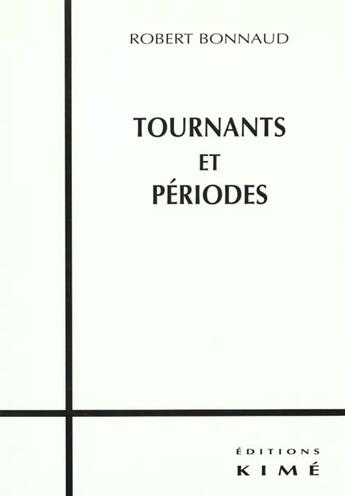 ROBERT BONNAUD

TOURNANTS
ET
PÉRIODES

ÉDITIONS
KIMÉ